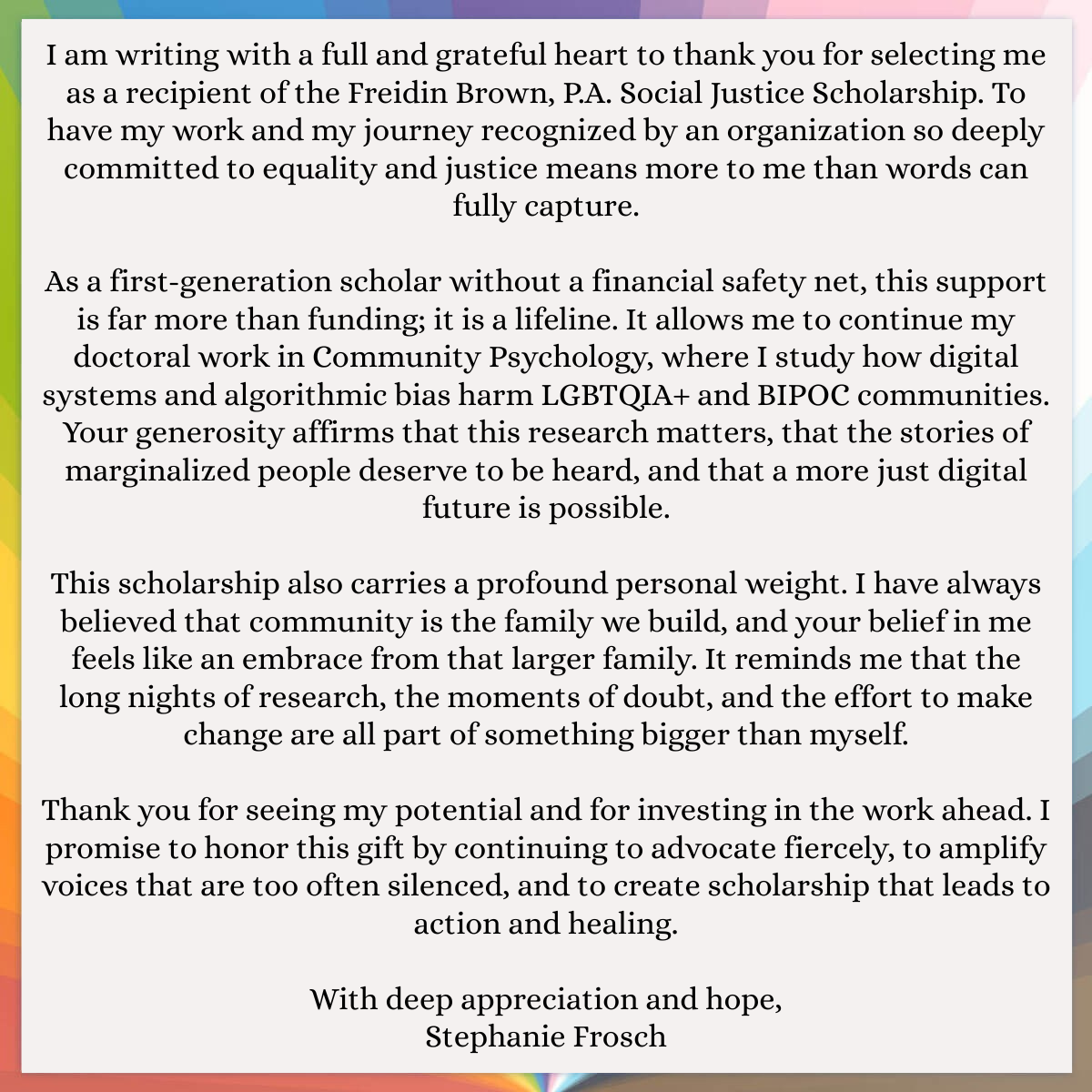 I am writing with a full and grateful heart to thank you for selecting me as a recipient of the Freidin Brown, P.A. Social Justice Scholarship. To have my work and my journey recognized by an organization so deeply committed to equality and justice means more to me than words can fully capture.

As a first-generation scholar without a financial safety net, this support is far more than funding; it is a lifeline. It allows me to continue my doctoral work in Community Psychology, where I study how digital systems and algorithmic bias harm LGBTQIA+ and BIPOC communities. Your generosity affirms that this research matters, that the stories of marginalized people deserve to be heard, and that a more just digital future is possible.

This scholarship also carries a profound personal weight. I have always believed that community is the family we build, and your belief in me feels like an embrace from that larger family. It reminds me that the long nights of research, the moments of doubt, and the effort to make change are all part of something bigger than myself.

Thank you for seeing my potential and for investing in the work ahead. I promise to honor this gift by continuing to advocate fiercely, to amplify voices that are too often silenced, and to create scholarship that leads to action and healing.

With deep appreciation and hope,
Stephanie Frosch